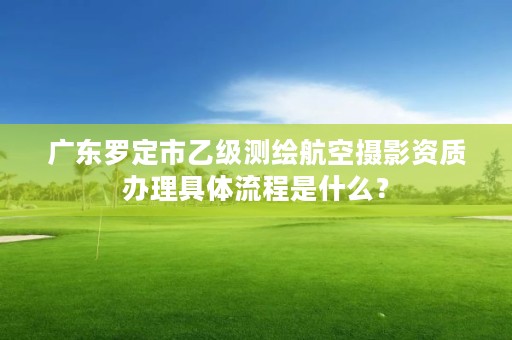 广东罗定市乙级测绘航空摄影资质办理具体流程是什么？